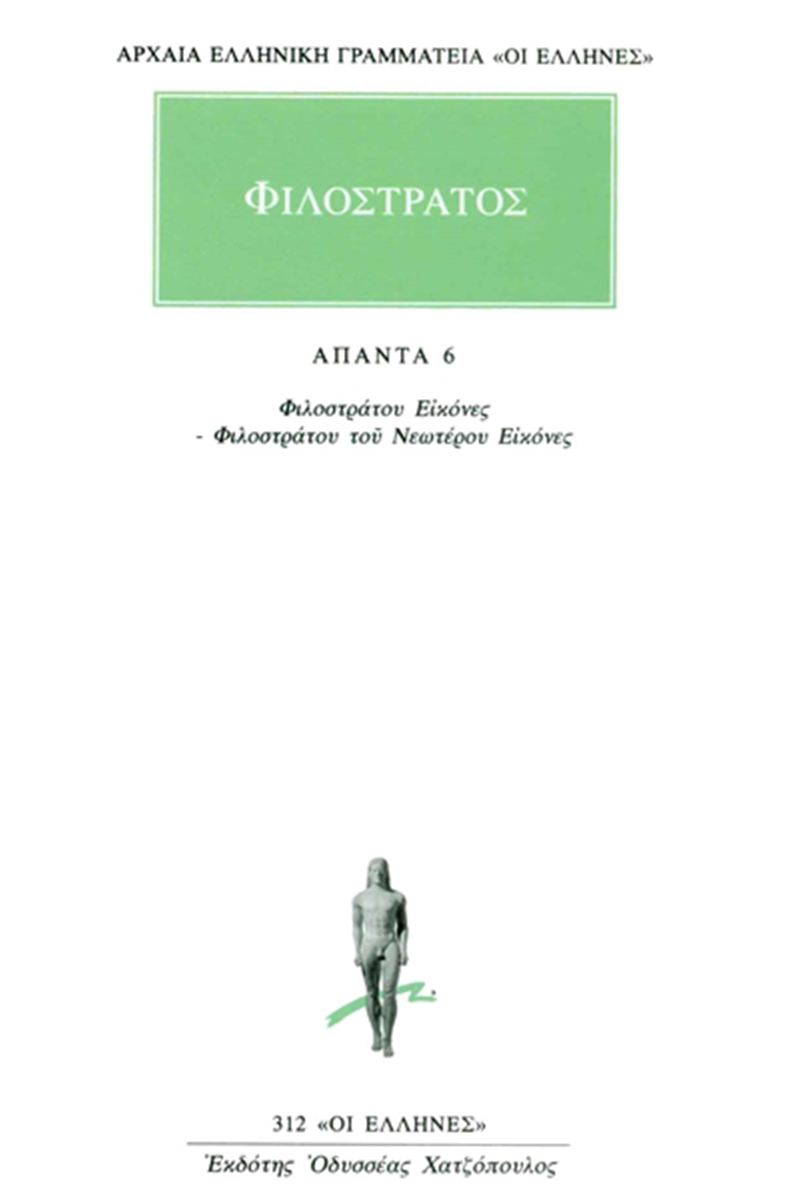 ΑΡΧΑΙΑ ΕΛΛΗΝΙΚΗ ΓΡΑΜΜΑΤΕΙΑ «ΟΙ ΕΛΛΗΝΕΣ»

ΦΙΛΟΣΤΡΑΤΟΣ

ΑΠΑΝΤΑ 6

Φιλοστράτου Εἰκόνες
- Φιλοστράτου τοῦ Νεωτέρου Εἰκόνες

312 «ΟΙ ΕΛΛΗΝΕΣ»

Ἐκδότης Ὀδυσσέας Χατζόπουλος